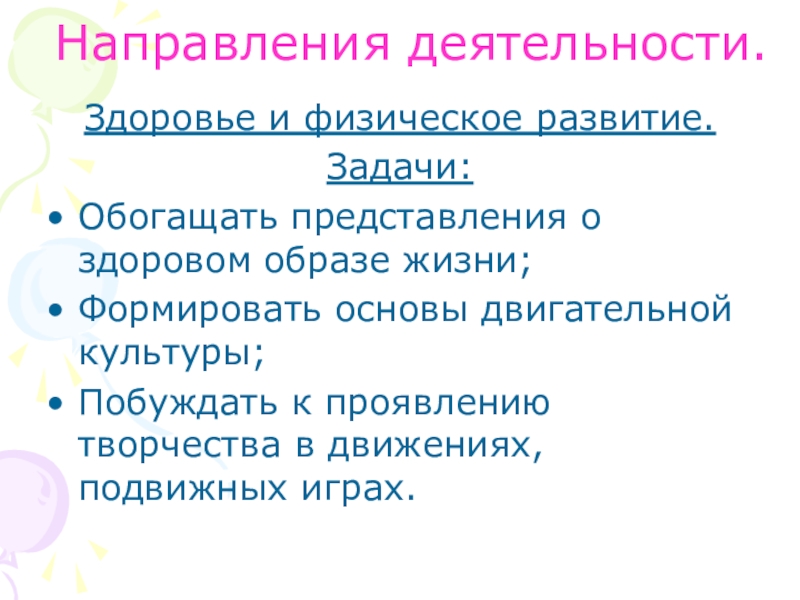 Направления деятельности.

Здоровье и физическое развитие.

Задачи:

• Обогащать представления о здоровом образе жизни;
• Формировать основы двигательной культуры;
• Побуждать к проявлению творчества в движениях, подвижных играх.